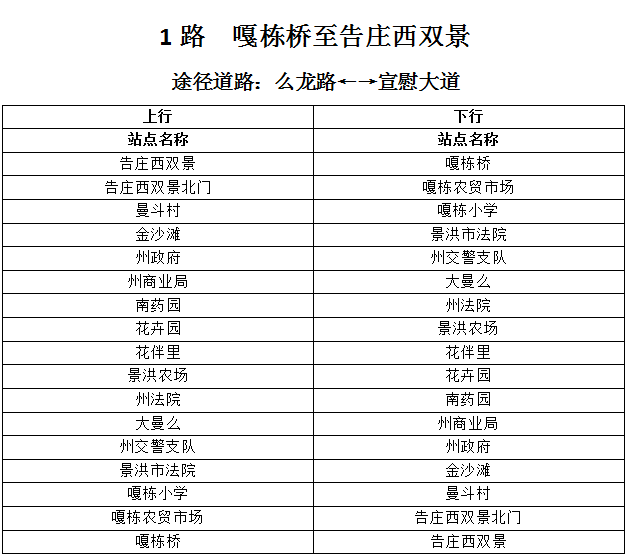 1 路　嘎栋桥至告庄西双景

途径道路：么龙路←→宣慰大道

| 上行 | 下行 |
|---|---|
| 站点名称 | 站点名称 |
| 告庄西双景 | 嘎栋桥 |
| 告庄西双景北门 | 嘎栋农贸市场 |
| 曼斗村 | 嘎栋小学 |
| 金沙滩 | 景洪市法院 |
| 州政府 | 州交警支队 |
| 州商业局 | 大曼么 |
| 南药园 | 州法院 |
| 花卉园 | 景洪农场 |
| 花伴里 | 花伴里 |
| 景洪农场 | 花卉园 |
| 州法院 | 南药园 |
| 大曼么 | 州商业局 |
| 州交警支队 | 州政府 |
| 景洪市法院 | 金沙滩 |
| 嘎栋小学 | 曼斗村 |
| 嘎栋农贸市场 | 告庄西双景北门 |
| 嘎栋桥 | 告庄西双景 |